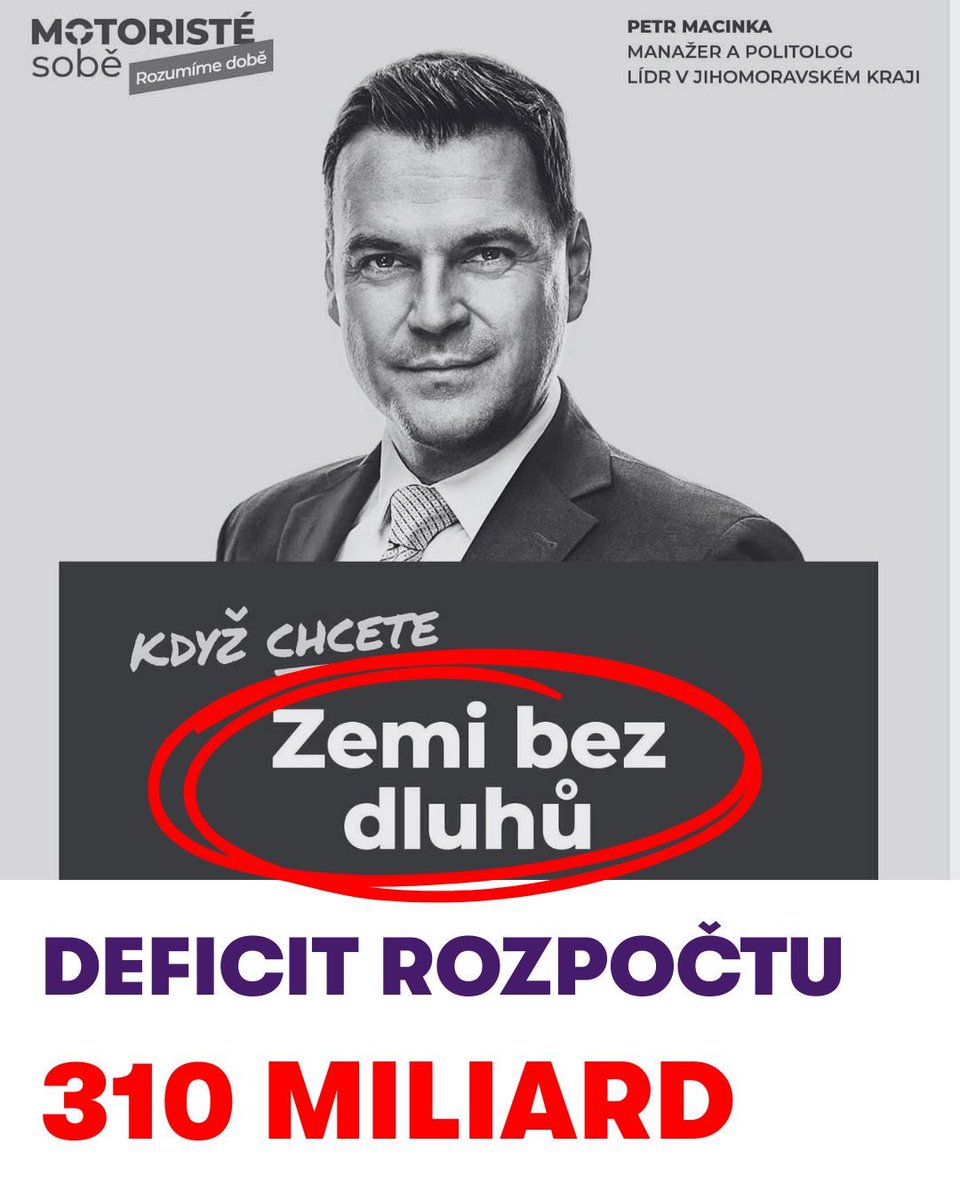 MOTORISTÉ sobě Rozumíme době

PETR MACINKA
MANAŽER A POLITOLOG
LÍDR V JIHOMORAVSKÉM KRAJI

KDYŽ CHCETE
Zemi bez dluhů

DEFICIT ROZPOČTU
310 MILIARD